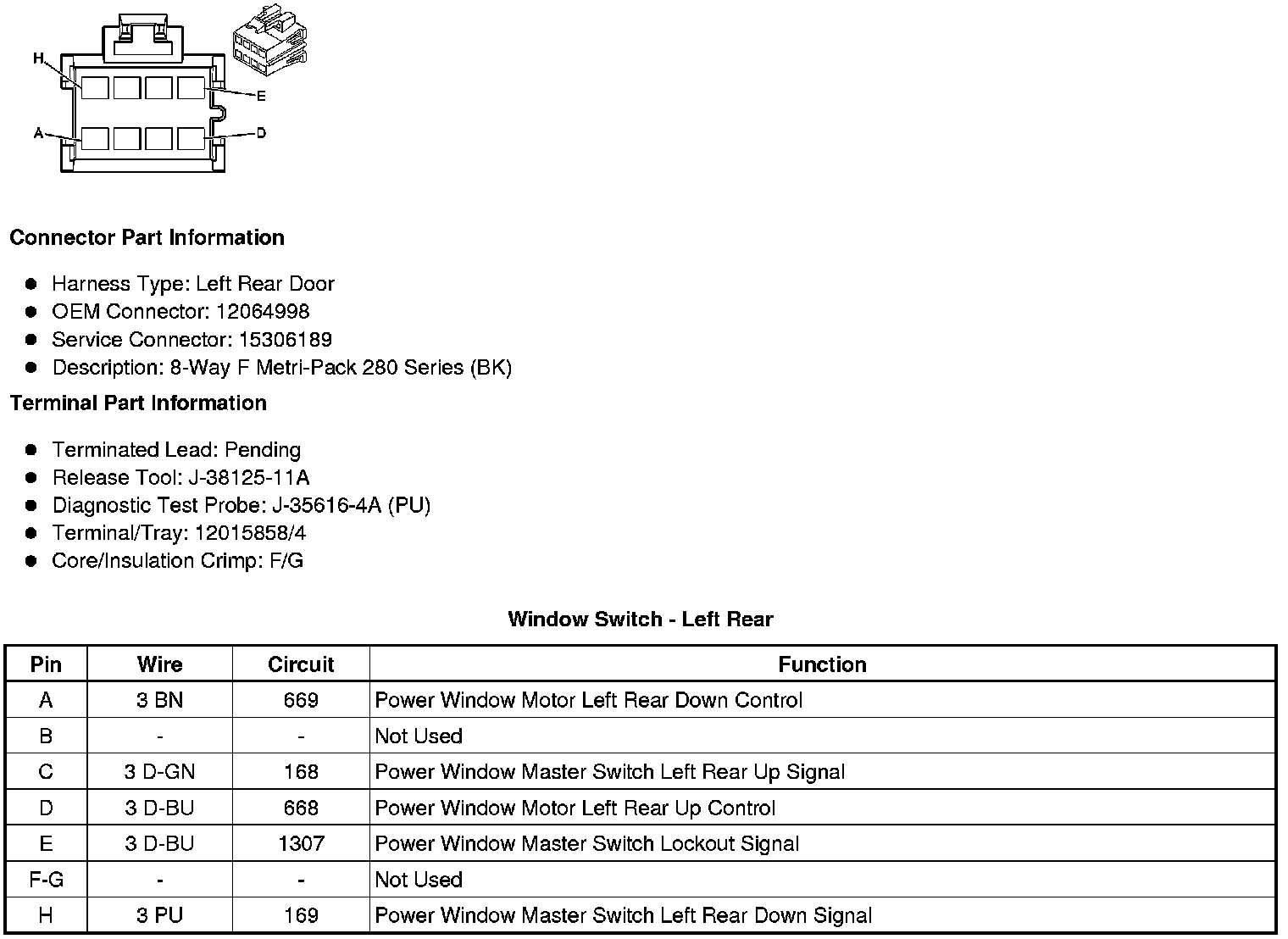 H
E
A
D

**Connector Part Information**

- Harness Type: Left Rear Door
- OEM Connector: 12064998
- Service Connector: 15306189
- Description: 8-Way F Metri-Pack 280 Series (BK)

**Terminal Part Information**

- Terminated Lead: Pending
- Release Tool: J-38125-11A
- Diagnostic Test Probe: J-35616-4A (PU)
- Terminal/Tray: 12015858/4
- Core/Insulation Crimp: F/G

**Window Switch - Left Rear**

| Pin | Wire | Circuit | Function |
|---|---|---|---|
| A | 3 BN | 669 | Power Window Motor Left Rear Down Control |
| B | - | - | Not Used |
| C | 3 D-GN | 168 | Power Window Master Switch Left Rear Up Signal |
| D | 3 D-BU | 668 | Power Window Motor Left Rear Up Control |
| E | 3 D-BU | 1307 | Power Window Master Switch Lockout Signal |
| F-G | - | - | Not Used |
| H | 3 PU | 169 | Power Window Master Switch Left Rear Down Signal |